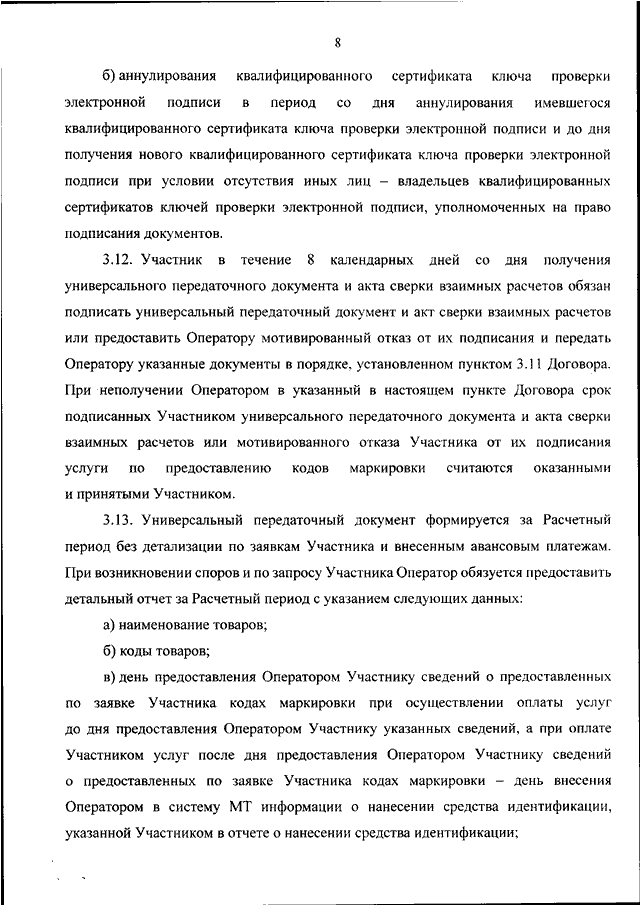 8

б) аннулирования квалифицированного сертификата ключа проверки электронной подписи в период со дня аннулирования имевшегося квалифицированного сертификата ключа проверки электронной подписи и до дня получения нового квалифицированного сертификата ключа проверки электронной подписи при условии отсутствия иных лиц – владельцев квалифицированных сертификатов ключей проверки электронной подписи, уполномоченных на право подписания документов.

3.12. Участник в течение 8 календарных дней со дня получения универсального передаточного документа и акта сверки взаимных расчетов обязан подписать универсальный передаточный документ и акт сверки взаимных расчетов или предоставить Оператору мотивированный отказ от их подписания и передать Оператору указанные документы в порядке, установленном пунктом 3.11 Договора. При неполучении Оператором в указанный в настоящем пункте Договора срок подписанных Участником универсального передаточного документа и акта сверки взаимных расчетов или мотивированного отказа Участника от их подписания услуги по предоставлению кодов маркировки считаются оказанными и принятыми Участником.

3.13. Универсальный передаточный документ формируется за Расчетный период без детализации по заявкам Участника и внесенным авансовым платежам. При возникновении споров и по запросу Участника Оператор обязуется предоставить детальный отчет за Расчетный период с указанием следующих данных:

а) наименование товаров;

б) коды товаров;

в) день предоставления Оператором Участнику сведений о предоставленных по заявке Участника кодах маркировки при осуществлении оплаты услуг до дня предоставления Оператором Участнику указанных сведений, а при оплате Участником услуг после дня предоставления Оператором Участнику сведений о предоставленных по заявке Участника кодах маркировки – день внесения Оператором в систему МТ информации о нанесении средства идентификации, указанной Участником в отчете о нанесении средства идентификации;